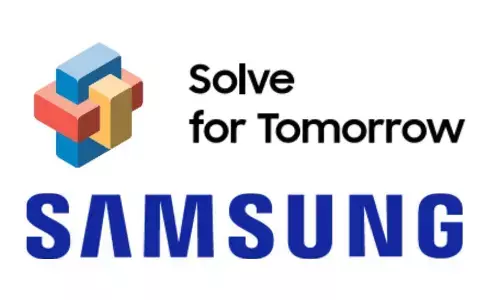 Solve
for Tomorrow

SAMSUNG